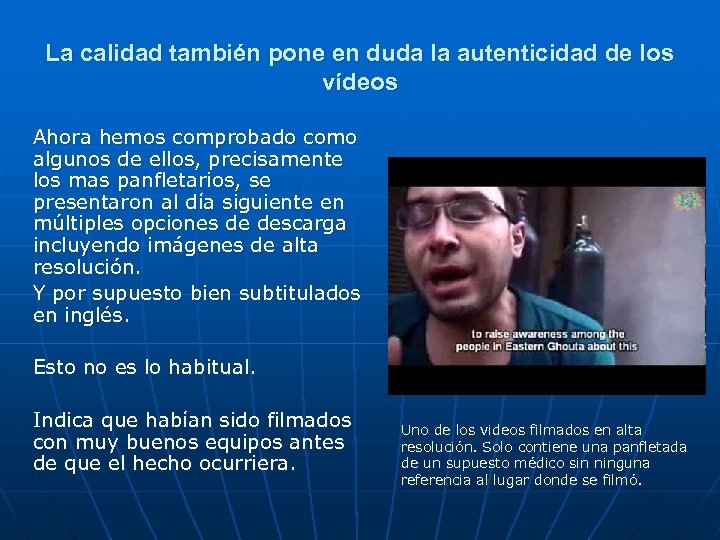 La calidad también pone en duda la autenticidad de los vídeos

Ahora hemos comprobado como algunos de ellos, precisamente los mas panfletarios, se presentaron al día siguiente en múltiples opciones de descarga incluyendo imágenes de alta resolución.

Y por supuesto bien subtitulados en inglés.

Esto no es lo habitual.

Indica que habían sido filmados con muy buenos equipos antes de que el hecho ocurriera.

to raise awareness among the people in Eastern Ghouta about this

Uno de los videos filmados en alta resolución. Solo contiene una panfletada de un supuesto médico sin ninguna referencia al lugar donde se filmó.